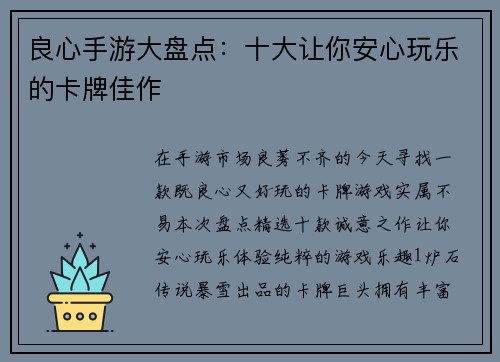 良心手游大盘点：十大让你安心玩乐的卡牌佳作

在手游市场良莠不齐的今天寻找一款既良心又好玩的卡牌游戏实属不易本次盘点精选十款诚意之作让你安心玩乐体验纯粹的游戏乐趣1炉石传说暴雪出品的卡牌巨头拥有丰富